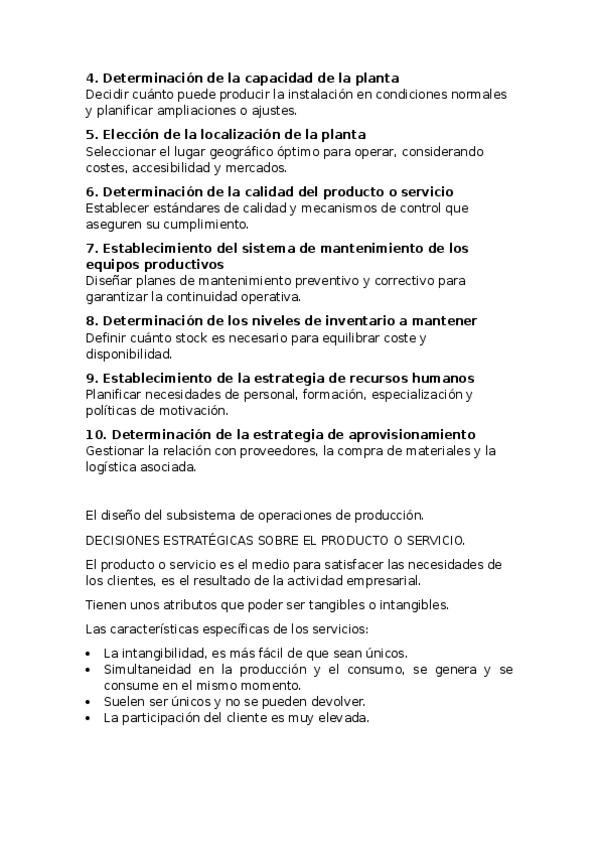 4. Determinación de la capacidad de la planta
Decidir cuánto puede producir la instalación en condiciones normales y planificar ampliaciones o ajustes.

5. Elección de la localización de la planta
Seleccionar el lugar geográfico óptimo para operar, considerando costes, accesibilidad y mercados.

6. Determinación de la calidad del producto o servicio
Establecer estándares de calidad y mecanismos de control que aseguren su cumplimiento.

7. Establecimiento del sistema de mantenimiento de los equipos productivos
Diseñar planes de mantenimiento preventivo y correctivo para garantizar la continuidad operativa.

8. Determinación de los niveles de inventario a mantener
Definir cuánto stock es necesario para equilibrar coste y disponibilidad.

9. Establecimiento de la estrategia de recursos humanos
Planificar necesidades de personal, formación, especialización y políticas de motivación.

10. Determinación de la estrategia de aprovisionamiento
Gestionar la relación con proveedores, la compra de materiales y la logística asociada.

El diseño del subsistema de operaciones de producción.

DECISIONES ESTRATÉGICAS SOBRE EL PRODUCTO O SERVICIO.

El producto o servicio es el medio para satisfacer las necesidades de los clientes, es el resultado de la actividad empresarial.

Tienen unos atributos que poder ser tangibles o intangibles.

Las características específicas de los servicios:

• La intangibilidad, es más fácil de que sean únicos.
• Simultaneidad en la producción y el consumo, se genera y se consume en el mismo momento.
• Suelen ser únicos y no se pueden devolver.
• La participación del cliente es muy elevada.